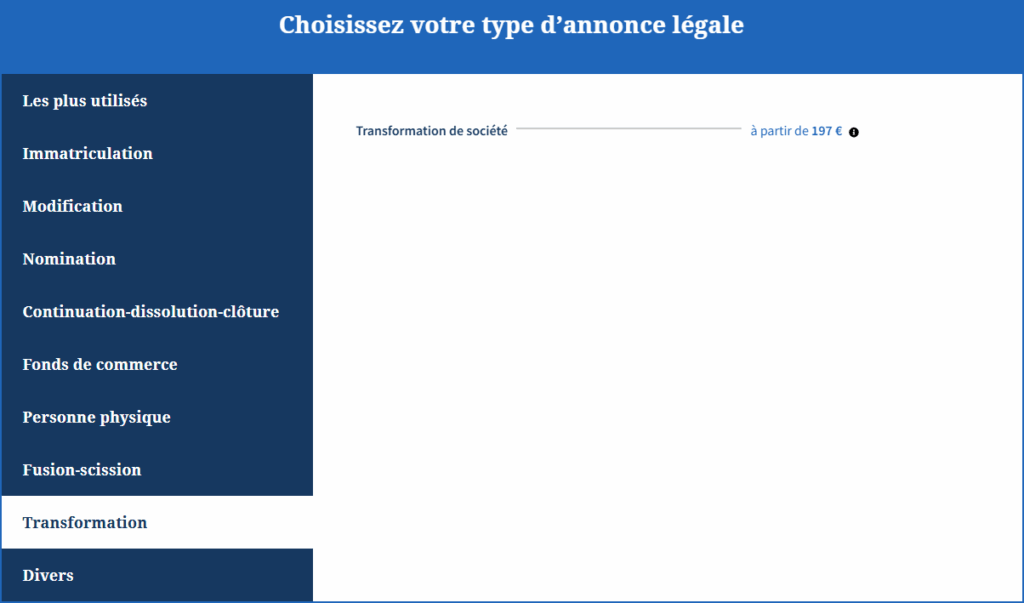 Choisissez votre type d’annonce légale

Les plus utilisés

Immatriculation

Modification

Nomination

Continuation-dissolution-clôture

Fonds de commerce

Personne physique

Fusion-scission

Transformation

Divers

Transformation de société

à partir de 197 €